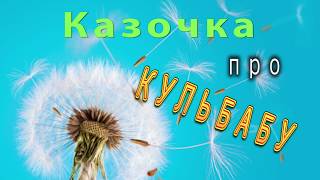 Казочка

про

КУЛЬБАБУ